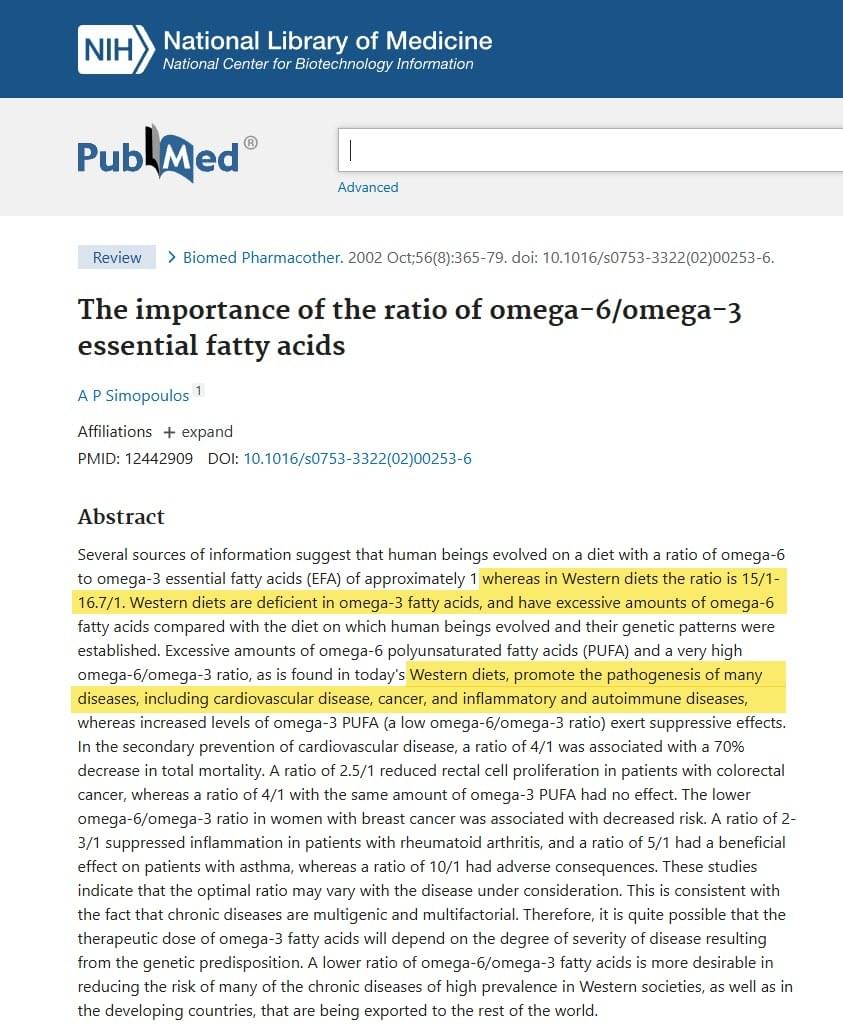 NIH National Library of Medicine
National Center for Biotechnology Information

PubMed®

Advanced

Review > Biomed Pharmacother. 2002 Oct;56(8):365-79. doi: 10.1016/s0753-3322(02)00253-6.

The importance of the ratio of omega-6/omega-3 essential fatty acids

A P Simopoulos 1

Affiliations + expand
PMID: 12442909 DOI: 10.1016/s0753-3322(02)00253-6

Abstract

Several sources of information suggest that human beings evolved on a diet with a ratio of omega-6 to omega-3 essential fatty acids (EFA) of approximately 1 whereas in Western diets the ratio is 15/1-16.7/1. Western diets are deficient in omega-3 fatty acids, and have excessive amounts of omega-6 fatty acids compared with the diet on which human beings evolved and their genetic patterns were established. Excessive amounts of omega-6 polyunsaturated fatty acids (PUFA) and a very high omega-6/omega-3 ratio, as is found in today's Western diets, promote the pathogenesis of many diseases, including cardiovascular disease, cancer, and inflammatory and autoimmune diseases, whereas increased levels of omega-3 PUFA (a low omega-6/omega-3 ratio) exert suppressive effects. In the secondary prevention of cardiovascular disease, a ratio of 4/1 was associated with a 70% decrease in total mortality. A ratio of 2.5/1 reduced rectal cell proliferation in patients with colorectal cancer, whereas a ratio of 4/1 with the same amount of omega-3 PUFA had no effect. The lower omega-6/omega-3 ratio in women with breast cancer was associated with decreased risk. A ratio of 2-3/1 suppressed inflammation in patients with rheumatoid arthritis, and a ratio of 5/1 had a beneficial effect on patients with asthma, whereas a ratio of 10/1 had adverse consequences. These studies indicate that the optimal ratio may vary with the disease under consideration. This is consistent with the fact that chronic diseases are multigenic and multifactorial. Therefore, it is quite possible that the therapeutic dose of omega-3 fatty acids will depend on the degree of severity of disease resulting from the genetic predisposition. A lower ratio of omega-6/omega-3 fatty acids is more desirable in reducing the risk of many of the chronic diseases of high prevalence in Western societies, as well as in the developing countries, that are being exported to the rest of the world.